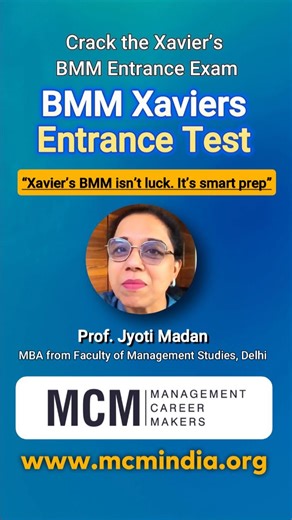 Crack the Xavier's
BMM Entrance Exam

BMM Xaviers
Entrance Test

"Xavier's BMM isn't luck. It's smart prep"

Prof. Jyoti Madan
MBA from Faculty of Management Studies, Delhi

MCM MANAGEMENT CAREER MAKERS

www.mcmindia.org